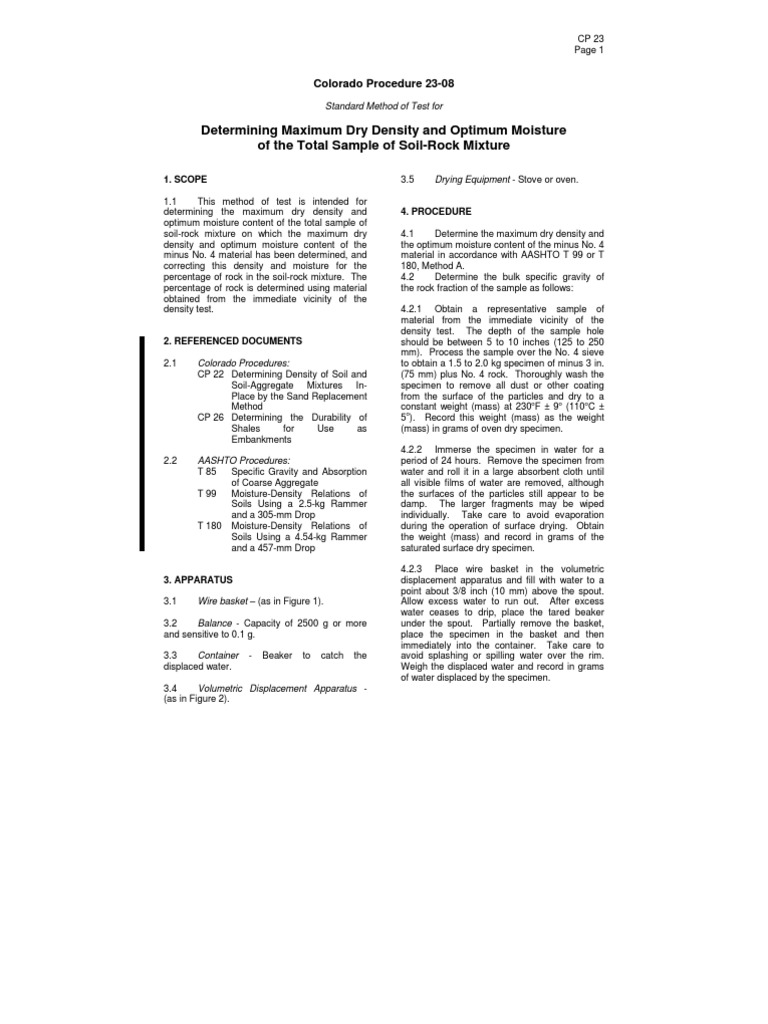 CP 23
Page 1

Colorado Procedure 23-08

Standard Method of Test for

Determining Maximum Dry Density and Optimum Moisture of the Total Sample of Soil-Rock Mixture

1. SCOPE

1.1 This method of test is intended for determining the maximum dry density and optimum moisture content of the total sample of soil-rock mixture on which the maximum dry density and optimum moisture content of the minus No. 4 material has been determined, and correcting this density and moisture for the percentage of rock in the soil-rock mixture. The percentage of rock is determined using material obtained from the immediate vicinity of the density test.

2. REFERENCED DOCUMENTS

2.1 Colorado Procedures:
CP 22 Determining Density of Soil and Soil-Aggregate Mixtures In-Place by the Sand Replacement Method
CP 26 Determining the Durability of Shales for Use as Embankments

2.2 AASHTO Procedures:
T 85 Specific Gravity and Absorption of Coarse Aggregate
T 99 Moisture-Density Relations of Soils Using a 2.5-kg Rammer and a 305-mm Drop
T 180 Moisture-Density Relations of Soils Using a 4.54-kg Rammer and a 457-mm Drop

3. APPARATUS

3.1 Wire basket – (as in Figure 1).

3.2 Balance - Capacity of 2500 g or more and sensitive to 0.1 g.

3.3 Container - Beaker to catch the displaced water.

3.4 Volumetric Displacement Apparatus - (as in Figure 2).

3.5 Drying Equipment - Stove or oven.

4. PROCEDURE

4.1 Determine the maximum dry density and the optimum moisture content of the minus No. 4 material in accordance with AASHTO T 99 or T 180, Method A.
4.2 Determine the bulk specific gravity of the rock fraction of the sample as follows:

4.2.1 Obtain a representative sample of material from the immediate vicinity of the density test. The depth of the sample hole should be between 5 to 10 inches (125 to 250 mm). Process the sample over the No. 4 sieve to obtain a 1.5 to 2.0 kg specimen of minus 3 in. (75 mm) plus No. 4 rock. Thoroughly wash the specimen to remove all dust or other coating from the surface of the particles and dry to a constant weight (mass) at 230°F ± 9° (110°C ± 5°). Record this weight (mass) as the weight (mass) in grams of oven dry specimen.

4.2.2 Immerse the specimen in water for a period of 24 hours. Remove the specimen from water and roll it in a large absorbent cloth until all visible films of water are removed, although the surfaces of the particles still appear to be damp. The larger fragments may be wiped individually. Take care to avoid evaporation during the operation of surface drying. Obtain the weight (mass) and record in grams of the saturated surface dry specimen.

4.2.3 Place wire basket in the volumetric displacement apparatus and fill with water to a point about 3/8 inch (10 mm) above the spout. Allow excess water to run out. After excess water ceases to drip, place the tared beaker under the spout. Partially remove the basket, place the specimen in the basket and then immediately into the container. Take care to avoid splashing or spilling water over the rim. Weigh the displaced water and record in grams of water displaced by the specimen.